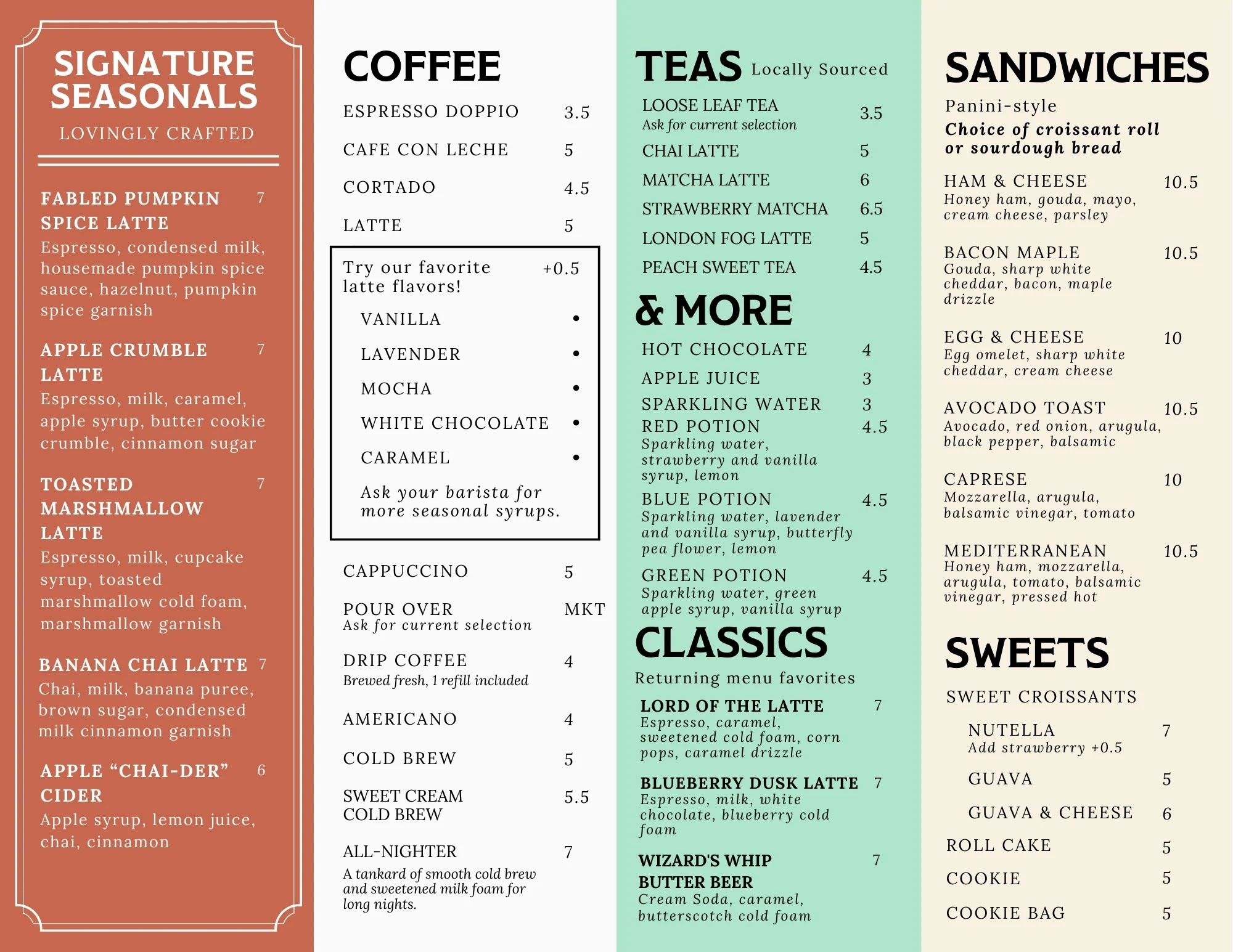 SIGNATURE SEASONALS
LOVINGLY CRAFTED

FABLED PUMPKIN SPICE LATTE 7
Espresso, condensed milk, housemade pumpkin spice sauce, hazelnut, pumpkin spice garnish

APPLE CRUMBLE LATTE 7
Espresso, milk, caramel, apple syrup, butter cookie crumble, cinnamon sugar

TOASTED MARSHMALLOW LATTE 7
Espresso, milk, cupcake syrup, toasted marshmallow cold foam, marshmallow garnish

BANANA CHAI LATTE 7
Chai, milk, banana puree, brown sugar, condensed milk cinnamon garnish

APPLE “CHAI-DER” CIDER 6
Apple syrup, lemon juice, chai, cinnamon

COFFEE

ESPRESSO DOPPIO 3.5
CAFE CON LECHE 5
CORTADO 4.5
LATTE 5

Try our favorite latte flavors! +0.5
VANILLA •
LAVENDER •
MOCHA •
WHITE CHOCOLATE •
CARAMEL •
Ask your barista for more seasonal syrups.

CAPPUCCINO 5
POUR OVER MKT
Ask for current selection
DRIP COFFEE 4
Brewed fresh, 1 refill included
AMERICANO 4
COLD BREW 5
SWEET CREAM COLD BREW 5.5
ALL-NIGHTER 7
A tankard of smooth cold brew and sweetened milk foam for long nights.

TEAS Locally Sourced

LOOSE LEAF TEA 3.5
Ask for current selection
CHAI LATTE 5
MATCHA LATTE 6
STRAWBERRY MATCHA 6.5
LONDON FOG LATTE 5
PEACH SWEET TEA 4.5

& MORE

HOT CHOCOLATE 4
APPLE JUICE 3
SPARKLING WATER 3
RED POTION 4.5
Sparkling water, strawberry and vanilla syrup, lemon
BLUE POTION 4.5
Sparkling water, lavender and vanilla syrup, butterfly pea flower, lemon
GREEN POTION 4.5
Sparkling water, green apple syrup, vanilla syrup

CLASSICS
Returning menu favorites

LORD OF THE LATTE 7
Espresso, caramel, sweetened cold foam, corn pops, caramel drizzle
BLUEBERRY DUSK LATTE 7
Espresso, milk, white chocolate, blueberry cold foam
WIZARD'S WHIP BUTTER BEER 7
Cream Soda, caramel, butterscotch cold foam

SANDWICHES
Panini-style
Choice of croissant roll or sourdough bread

HAM & CHEESE 10.5
Honey ham, gouda, mayo, cream cheese, parsley
BACON MAPLE 10.5
Gouda, sharp white cheddar, bacon, maple drizzle
EGG & CHEESE 10
Egg omelet, sharp white cheddar, cream cheese
AVOCADO TOAST 10.5
Avocado, red onion, arugula, black pepper, balsamic
CAPRESE 10
Mozzarella, arugula, balsamic vinegar, tomato
MEDITERRANEAN 10.5
Honey ham, mozzarella, arugula, tomato, balsamic vinegar, pressed hot

SWEETS

SWEET CROISSANTS
NUTELLA 7
Add strawberry +0.5
GUAVA 5
GUAVA & CHEESE 6
ROLL CAKE 5
COOKIE 5
COOKIE BAG 5